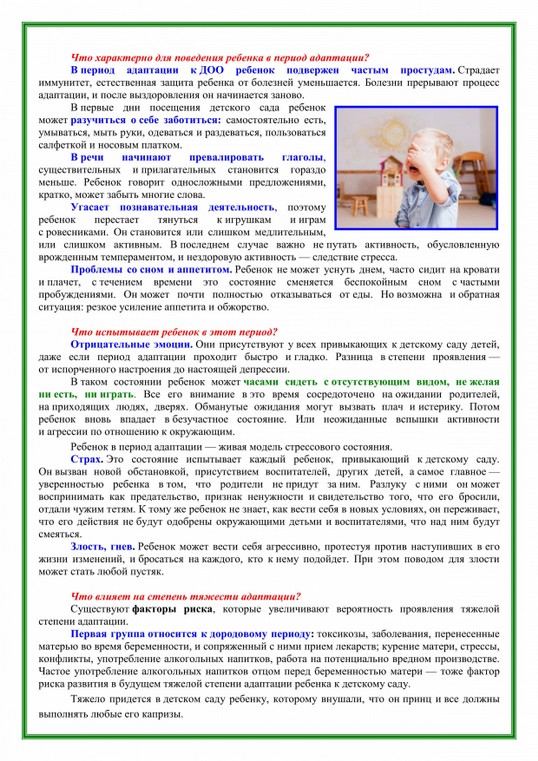 Что характерно для поведения ребенка в период адаптации?

В период адаптации к ДОО ребенок подвержен частым простудам. Страдает иммунитет, естественная защита ребенка от болезней уменьшается. Болезни прерывают процесс адаптации, и после выздоровления он начинается заново.

В первые дни посещения детского сада ребенок может разучиться о себе заботиться: самостоятельно есть, умываться, мыть руки, одеваться и раздеваться, пользоваться салфеткой и носовым платком.

В речи начинают превалировать глаголы, существительных и прилагательных становится гораздо меньше. Ребенок говорит односложными предложениями, кратко, может забыть многие слова.

Угасает познавательная деятельность, поэтому ребенок перестает тянуться к игрушкам и играм с ровесниками. Он становится или слишком медлительным, или слишком активным. В последнем случае важно не путать активность, обусловленную врожденным темпераментом, и нездоровую активность — следствие стресса.

Проблемы со сном и аппетитом. Ребенок не может уснуть днем, часто сидит на кровати и плачет, с течением времени это состояние сменяется беспокойным сном с частыми пробуждениями. Он может почти полностью отказываться от еды. Но возможна и обратная ситуация: резкое усиление аппетита и обжорство.

Что испытывает ребенок в этот период?

Отрицательные эмоции. Они присутствуют у всех привыкающих к детскому саду детей, даже если период адаптации проходит быстро и гладко. Разница в степени проявления — от испорченного настроения до настоящей депрессии.

В таком состоянии ребенок может часами сидеть с отсутствующим видом, не желая ни есть, ни играть. Все его внимание в это время сосредоточено на ожидании родителей, на приходящих людях, дверях. Обманутые ожидания могут вызвать плач и истерику. Потом ребенок вновь впадает в безучастное состояние. Или неожиданные вспышки активности и агрессии по отношению к окружающим.

Ребенок в период адаптации — живая модель стрессового состояния.

Страх. Это состояние испытывает каждый ребенок, привыкающий к детскому саду. Он вызван новой обстановкой, присутствием воспитателей, других детей, а самое главное — уверенностью ребенка в том, что родители не придут за ним. Разлуку с ними он может воспринимать как предательство, признак ненужности и свидетельство того, что его бросили, отдали чужим тетям. К тому же ребенок не знает, как вести себя в новых условиях, он переживает, что его действия не будут одобрены окружающими детьми и воспитателями, что над ним будут смеяться.

Злость, гнев. Ребенок может вести себя агрессивно, протестуя против наступивших в его жизни изменений, и бросаться на каждого, кто к нему подойдет. При этом поводом для злости может стать любой пустяк.

Что влияет на степень тяжести адаптации?

Существуют факторы риска, которые увеличивают вероятность проявления тяжелой степени адаптации.

Первая группа относится к дородовому периоду: токсикозы, заболевания, перенесенные матерью во время беременности, и сопряженный с ними прием лекарств; курение матери, стрессы, конфликты, употребление алкогольных напитков, работа на потенциально вредном производстве. Частое употребление алкогольных напитков отцом перед беременностью матери — тоже фактор риска развития в будущем тяжелой степени адаптации ребенка к детскому саду.

Тяжело придется в детском саду ребенку, которому внушали, что он принц и все должны выполнять любые его капризы.